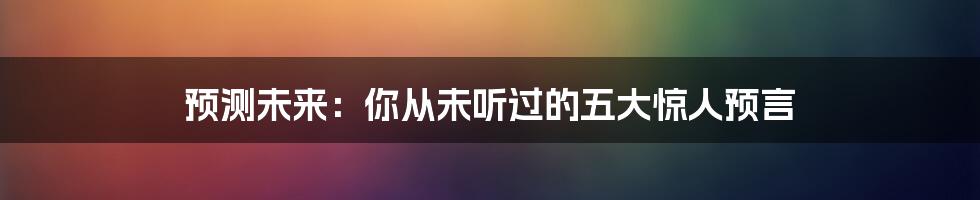 预测未来：你从未听过的五大惊人预言